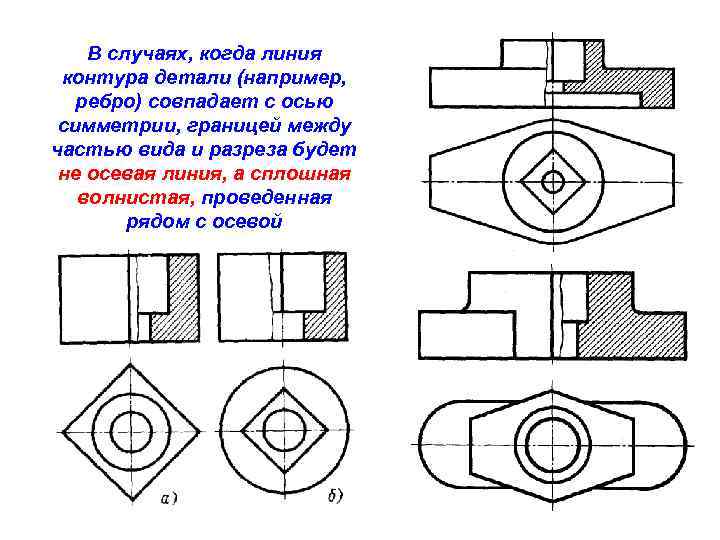 В случаях, когда линия контура детали (например, ребро) совпадает с осью симметрии, границей между частью вида и разреза будет не осевая линия, а сплошная волнистая, проведенная рядом с осевой

а)

б)